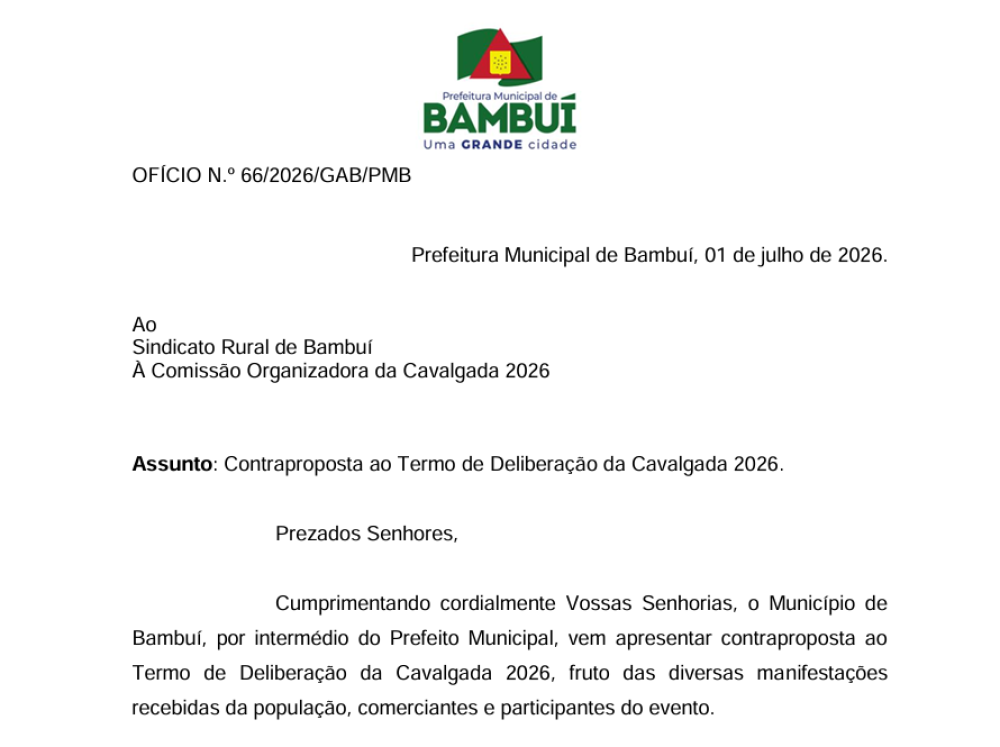 Prefeitura Municipal de
BAMBUÍ
Uma GRANDE cidade

OFÍCIO N.º 66/2026/GAB/PMB

Prefeitura Municipal de Bambuí, 01 de julho de 2026.

Ao
Sindicato Rural de Bambuí
À Comissão Organizadora da Cavalgada 2026

Assunto: Contraproposta ao Termo de Deliberação da Cavalgada 2026.

Prezados Senhores,

Cumprimentando cordialmente Vossas Senhorias, o Município de Bambuí, por intermédio do Prefeito Municipal, vem apresentar contraproposta ao Termo de Deliberação da Cavalgada 2026, fruto das diversas manifestações recebidas da população, comerciantes e participantes do evento.